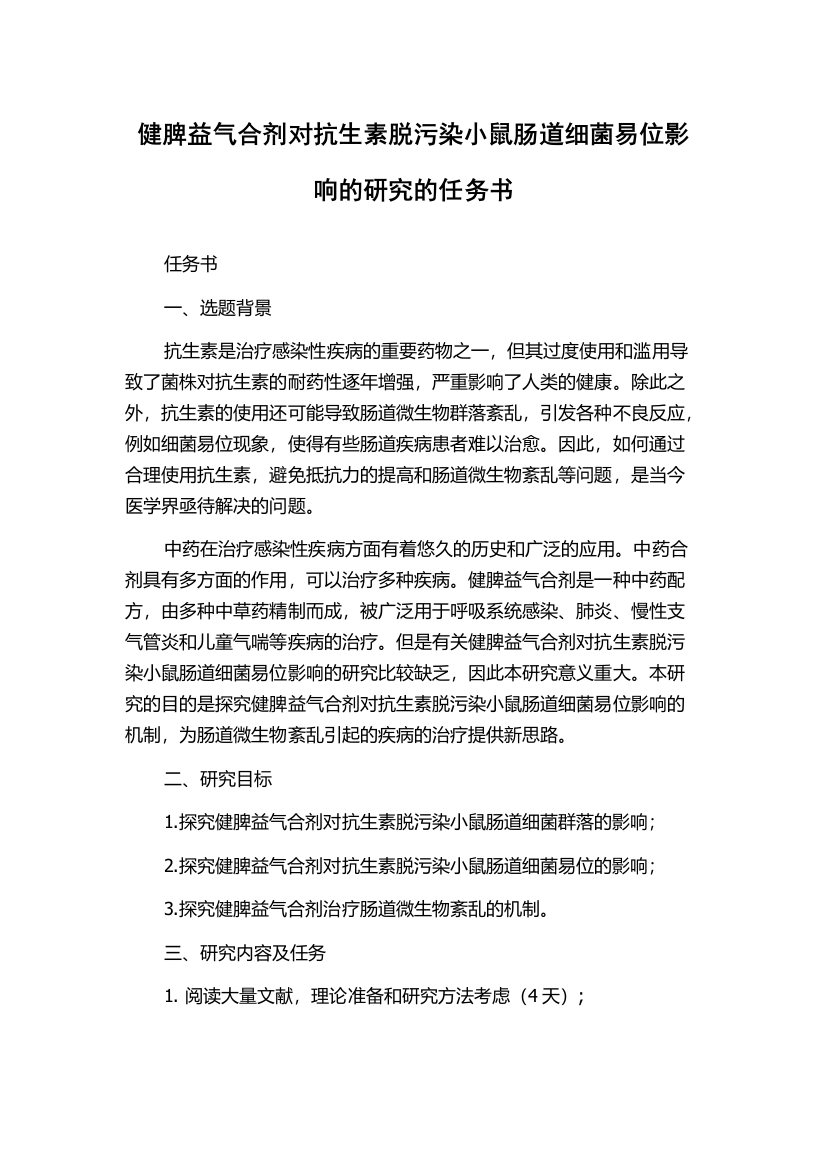 健脾益气合剂对抗生素脱污染小鼠肠道细菌易位影响的研究的任务书

任务书

一、选题背景

抗生素是治疗感染性疾病的重要药物之一，但其过度使用和滥用导致了菌株对抗生素的耐药性逐年增强，严重影响了人类的健康。除此之外，抗生素的使用还可能导致肠道微生物群落紊乱，引发各种不良反应，例如细菌易位现象，使得有些肠道疾病患者难以治愈。因此，如何通过合理使用抗生素，避免抵抗力的提高和肠道微生物紊乱等问题，是当今医学界亟待解决的问题。

中药在治疗感染性疾病方面有着悠久的历史和广泛的应用。中药合剂具有多方面的作用，可以治疗多种疾病。健脾益气合剂是一种中药配方，由多种中草药精制而成，被广泛用于呼吸系统感染、肺炎、慢性支气管炎和儿童气喘等疾病的治疗。但是有关健脾益气合剂对抗生素脱污染小鼠肠道细菌易位影响的研究比较缺乏，因此本研究意义重大。本研究的目的是探究健脾益气合剂对抗生素脱污染小鼠肠道细菌易位影响的机制，为肠道微生物紊乱引起的疾病的治疗提供新思路。

二、研究目标

1.探究健脾益气合剂对抗生素脱污染小鼠肠道细菌群落的影响；

2.探究健脾益气合剂对抗生素脱污染小鼠肠道细菌易位的影响；

3.探究健脾益气合剂治疗肠道微生物紊乱的机制。

三、研究内容及任务

1. 阅读大量文献，理论准备和研究方法考虑（4 天）；